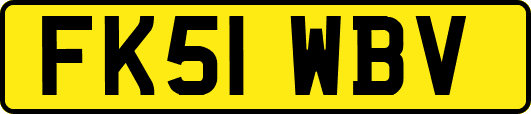 FK51 WBV